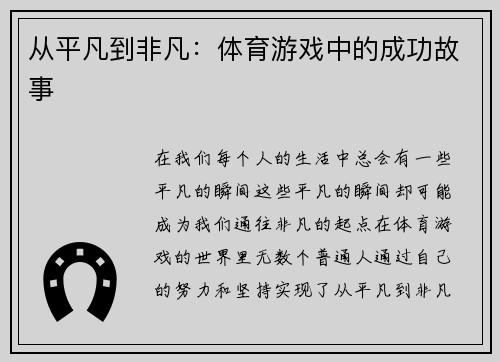 从平凡到非凡：体育游戏中的成功故事

在我们每个人的生活中总会有一些平凡的瞬间这些平凡的瞬间却可能成为我们通往非凡的起点在体育游戏的世界里无数个普通人通过自己的努力和坚持实现了从平凡到非凡